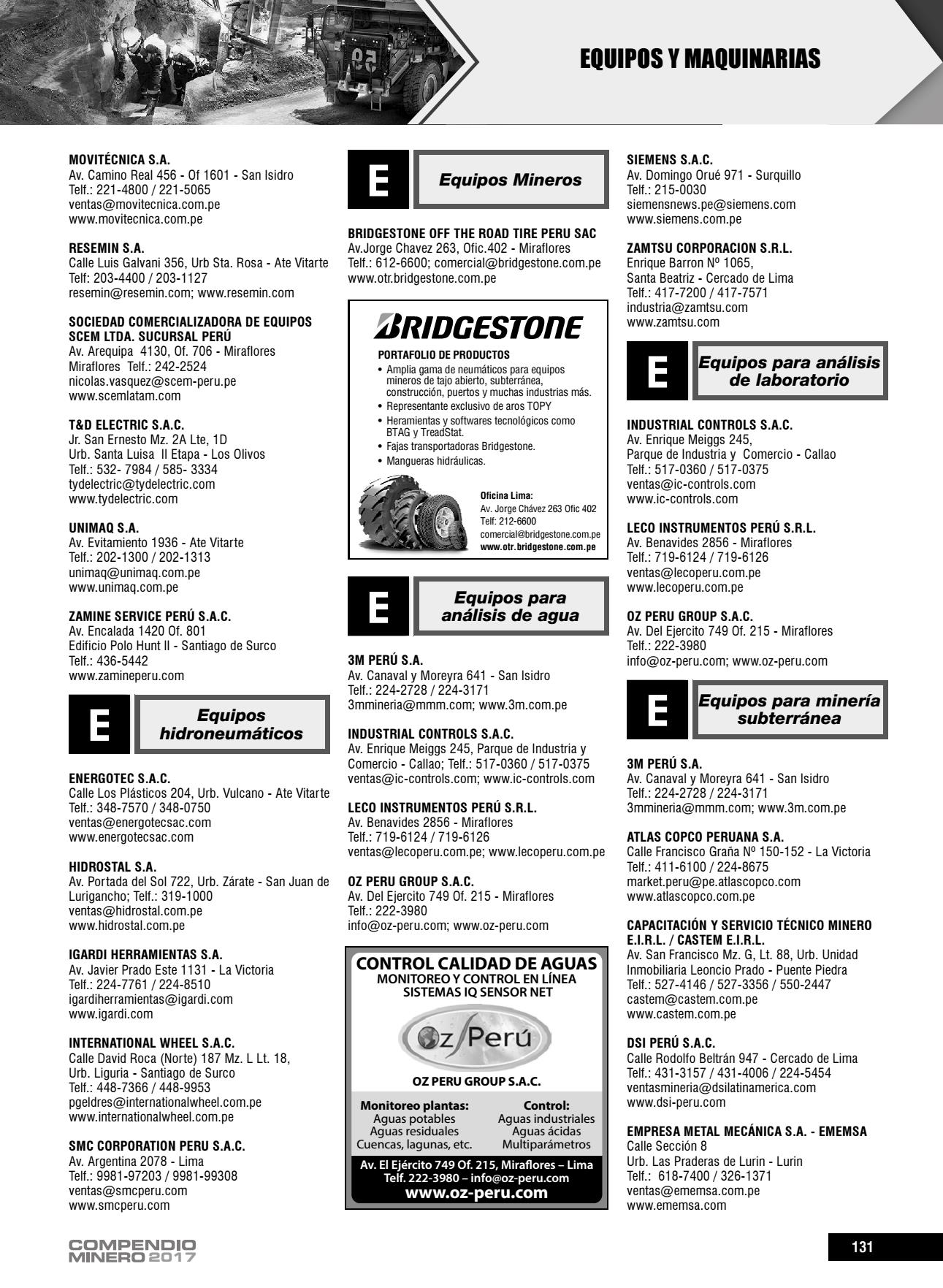 EQUIPOS Y MAQUINARIAS

MOVITÉCNICA S.A.
Av. Camino Real 456 - Of 1601 - San Isidro
Telf.: 221-4800 / 221-5065
ventas@movitecnica.com.pe
www.movitecnica.com.pe

RESEMIN S.A.
Calle Luis Galvani 356, Urb Sta. Rosa - Ate Vitarte
Telf: 203-4400 / 203-1127
resemin@resemin.com; www.resemin.com

SOCIEDAD COMERCIALIZADORA DE EQUIPOS SCEM LTDA. SUCURSAL PERÚ
Av. Arequipa 4130, Of. 706 - Miraflores
Miraflores Telf.: 242-2524
nicolas.vasquez@scem-peru.pe
www.scemlatam.com

T&D ELECTRIC S.A.C.
Jr. San Ernesto Mz. 2A Lte, 1D
Urb. Santa Luisa II Etapa - Los Olivos
Telf.: 532- 7984 / 585- 3334
tydelectric@tydelectric.com
www.tydelectric.com

UNIMAQ S.A.
Av. Evitamiento 1936 - Ate Vitarte
Telf.: 202-1300 / 202-1313
unimaq@unimaq.com.pe
www.unimaq.com.pe

ZAMINE SERVICE PERÚ S.A.C.
Av. Encalada 1420 Of. 801
Edificio Polo Hunt II - Santiago de Surco
Telf.: 436-5442
www.zamineperu.com

E Equipos hidroneumáticos

ENERGOTEC S.A.C.
Calle Los Plásticos 204, Urb. Vulcano - Ate Vitarte
Telf.: 348-7570 / 348-0750
ventas@energotecsac.com
www.energotecsac.com

HIDROSTAL S.A.
Av. Portada del Sol 722, Urb. Zárate - San Juan de Lurigancho; Telf.: 319-1000
ventas@hidrostal.com.pe
www.hidrostal.com.pe

IGARDI HERRAMIENTAS S.A.
Av. Javier Prado Este 1131 - La Victoria
Telf.: 224-7761 / 224-8510
igardiherramientas@igardi.com
www.igardi.com

INTERNATIONAL WHEEL S.A.C.
Calle David Roca (Norte) 187 Mz. L Lt. 18,
Urb. Liguria - Santiago de Surco
Telf.: 448-7366 / 448-9953
pgeldres@internationalwheel.com.pe
www.internationalwheel.com.pe

SMC CORPORATION PERU S.A.C.
Av. Argentina 2078 - Lima
Telf.: 9981-97203 / 9981-99308
ventas@smcperu.com
www.smcperu.com

E Equipos Mineros

BRIDGESTONE OFF THE ROAD TIRE PERU SAC
Av.Jorge Chavez 263, Ofic.402 - Miraflores
Telf.: 612-6600; comercial@bridgestone.com.pe
www.otr.bridgestone.com.pe

BRIDGESTONE
PORTAFOLIO DE PRODUCTOS
• Amplia gama de neumáticos para equipos mineros de tajo abierto, subterránea, construcción, puertos y muchas industrias más.
• Representante exclusivo de aros TOPY
• Heramientas y softwares tecnológicos como BTAG y TreadStat.
• Fajas transportadoras Bridgestone.
• Mangueras hidráulicas.
Oficina Lima:
Av. Jorge Chávez 263 Ofic 402
Telf: 212-6600
comercial@bridgestone.com.pe
www.otr.bridgestone.com.pe

E Equipos para análisis de agua

3M PERÚ S.A.
Av. Canaval y Moreyra 641 - San Isidro
Telf.: 224-2728 / 224-3171
3mmineria@mmm.com; www.3m.com.pe

INDUSTRIAL CONTROLS S.A.C.
Av. Enrique Meiggs 245, Parque de Industria y Comercio - Callao; Telf.: 517-0360 / 517-0375
ventas@ic-controls.com; www.ic-controls.com

LECO INSTRUMENTOS PERÚ S.R.L.
Av. Benavides 2856 - Miraflores
Telf.: 719-6124 / 719-6126
ventas@lecoperu.com.pe; www.lecoperu.com.pe

OZ PERU GROUP S.A.C.
Av. Del Ejercito 749 Of. 215 - Miraflores
Telf.: 222-3980
info@oz-peru.com; www.oz-peru.com

CONTROL CALIDAD DE AGUAS
MONITOREO Y CONTROL EN LÍNEA
SISTEMAS IQ SENSOR NET
Oz Perú
OZ PERU GROUP S.A.C.
Monitoreo plantas:
Aguas potables
Aguas residuales
Cuencas, lagunas, etc.
Control:
Aguas industriales
Aguas ácidas
Multiparámetros
Av. El Ejército 749 Of. 215, Miraflores – Lima
Telf. 222-3980 – info@oz-peru.com
www.oz-peru.com

SIEMENS S.A.C.
Av. Domingo Orué 971 - Surquillo
Telf.: 215-0030
siemensnews.pe@siemens.com
www.siemens.com.pe

ZAMTSU CORPORACION S.R.L.
Enrique Barron Nº 1065,
Santa Beatriz - Cercado de Lima
Telf.: 417-7200 / 417-7571
industria@zamtsu.com
www.zamtsu.com

E Equipos para análisis de laboratorio

INDUSTRIAL CONTROLS S.A.C.
Av. Enrique Meiggs 245,
Parque de Industria y Comercio - Callao
Telf.: 517-0360 / 517-0375
ventas@ic-controls.com
www.ic-controls.com

LECO INSTRUMENTOS PERÚ S.R.L.
Av. Benavides 2856 - Miraflores
Telf.: 719-6124 / 719-6126
ventas@lecoperu.com.pe
www.lecoperu.com.pe

OZ PERU GROUP S.A.C.
Av. Del Ejercito 749 Of. 215 - Miraflores
Telf.: 222-3980
info@oz-peru.com; www.oz-peru.com

E Equipos para minería subterránea

3M PERÚ S.A.
Av. Canaval y Moreyra 641 - San Isidro
Telf.: 224-2728 / 224-3171
3mmineria@mmm.com; www.3m.com.pe

ATLAS COPCO PERUANA S.A.
Calle Francisco Graña Nº 150-152 - La Victoria
Telf.: 411-6100 / 224-8675
market.peru@pe.atlascopco.com
www.atlascopco.com.pe

CAPACITACIÓN Y SERVICIO TÉCNICO MINERO E.I.R.L. / CASTEM E.I.R.L.
Av. San Francisco Mz. G, Lt. 88, Urb. Unidad Inmobiliaria Leoncio Prado - Puente Piedra
Telf.: 527-4146 / 527-3356 / 550-2447
castem@castem.com.pe
www.castem.com.pe

DSI PERÚ S.A.C.
Calle Rodolfo Beltrán 947 - Cercado de Lima
Telf.: 431-3157 / 431-4006 / 224-5454
ventasmineria@dsilatinamerica.com
www.dsi-peru.com

EMPRESA METAL MECÁNICA S.A. - EMEMSA
Calle Sección 8
Urb. Las Praderas de Lurin - Lurin
Telf.: 618-7400 / 326-1371
ventas@ememsa.com.pe
www.ememsa.com

COMPENDIO MINERO 2017

131